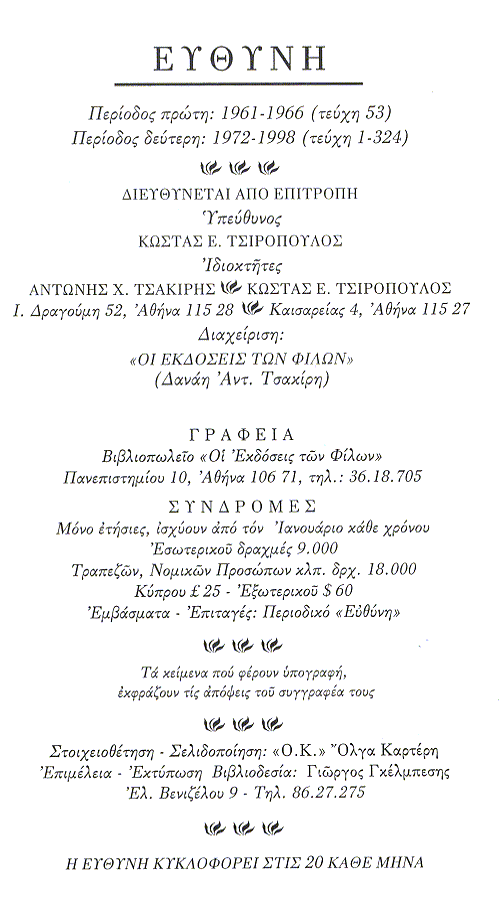 ΕΥΘΥΝΗ

Περίοδος πρώτη: 1961-1966 (τεύχη 53)
Περίοδος δεύτερη: 1972-1998 (τεύχη 1-324)

ΔΙΕΥΘΥΝΕΤΑΙ ΑΠΟ ΕΠΙΤΡΟΠΗ
Ὑπεύθυνος
ΚΩΣΤΑΣ Ε. ΤΣΙΡΟΠΟΥΛΟΣ
Ἰδιοκτῆτες
ΑΝΤΩΝΗΣ Χ. ΤΣΑΚΙΡΗΣ ΚΩΣΤΑΣ Ε. ΤΣΙΡΟΠΟΥΛΟΣ
Ι. Δραγούμη 52, Ἀθήνα 115 28 Καισαρείας 4, Ἀθήνα 115 27
Διαχείριση:
«ΟΙ ΕΚΔΟΣΕΙΣ ΤΩΝ ΦΙΛΩΝ»
(Δανάη Ἀντ. Τσακίρη)

ΓΡΑΦΕΙΑ
Βιβλιοπωλεῖο «Οἱ Ἐκδόσεις τῶν Φίλων»
Πανεπιστημίου 10, Ἀθήνα 106 71, τηλ.: 36.18.705

ΣΥΝΔΡΟΜΕΣ
Μόνο ἐτήσιες, ἰσχύουν ἀπό τόν Ἰανουάριο κάθε χρόνου
Ἐσωτερικοῦ δραχμές 9.000
Τραπεζῶν, Νομικῶν Προσώπων κλπ. δρχ. 18.000
Κύπρου £ 25 - Ἐξωτερικοῦ $ 60
Ἐμβάσματα - Ἐπιταγές: Περιοδικό «Εὐθύνη»

Τά κείμενα πού φέρουν ὑπογραφή,
ἐκφράζουν τίς ἀπόψεις τοῦ συγγραφέα τους

Στοιχειοθέτηση - Σελιδοποίηση: «Ο.Κ.» Ὄλγα Καρτέρη
Ἐπιμέλεια - Ἐκτύπωση Βιβλιοδεσία: Γιῶργος Γκέλμπεσης
Ἐλ. Βενιζέλου 9 - Τηλ. 86.27.275

Η ΕΥΘΥΝΗ ΚΥΚΛΟΦΟΡΕΙ ΣΤΙΣ 20 ΚΑΘΕ ΜΗΝΑ